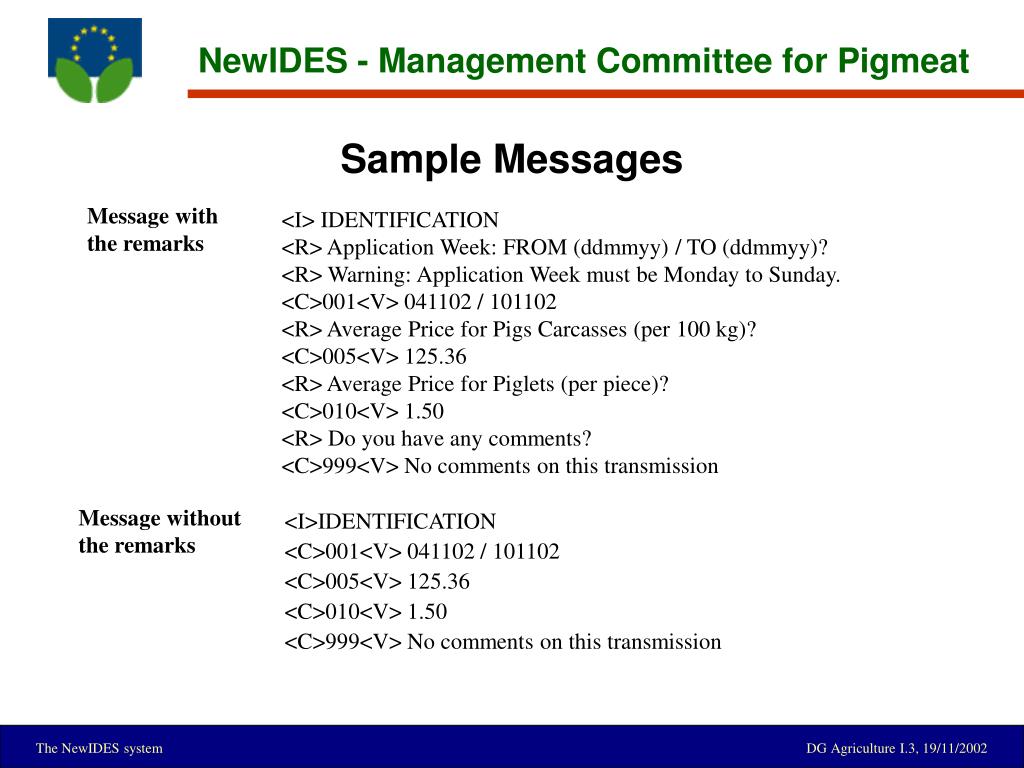 NewIDES - Management Committee for Pigmeat

Sample Messages

Message with the remarks

<I> IDENTIFICATION
<R> Application Week: FROM (ddmmyy) / TO (ddmmyy)?
<R> Warning: Application Week must be Monday to Sunday.
<C>001<V> 041102 / 101102
<R> Average Price for Pigs Carcasses (per 100 kg)?
<C>005<V> 125.36
<R> Average Price for Piglets (per piece)?
<C>010<V> 1.50
<R> Do you have any comments?
<C>999<V> No comments on this transmission

Message without the remarks

<I>IDENTIFICATION
<C>001<V> 041102 / 101102
<C>005<V> 125.36
<C>010<V> 1.50
<C>999<V> No comments on this transmission

The NewIDES system

DG Agriculture I.3, 19/11/2002